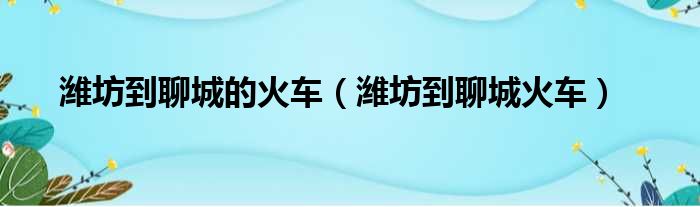 潍坊到聊城的火车（潍坊到聊城火车）